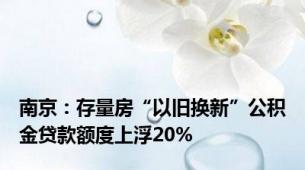 南京：存量房“以旧换新”公积金贷款额度上浮20%